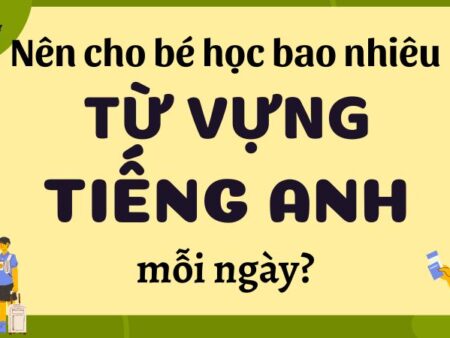 Nên cho bé học bao nhiêu
TỪ VỰNG
TIẾNG ANH
mỗi ngày?